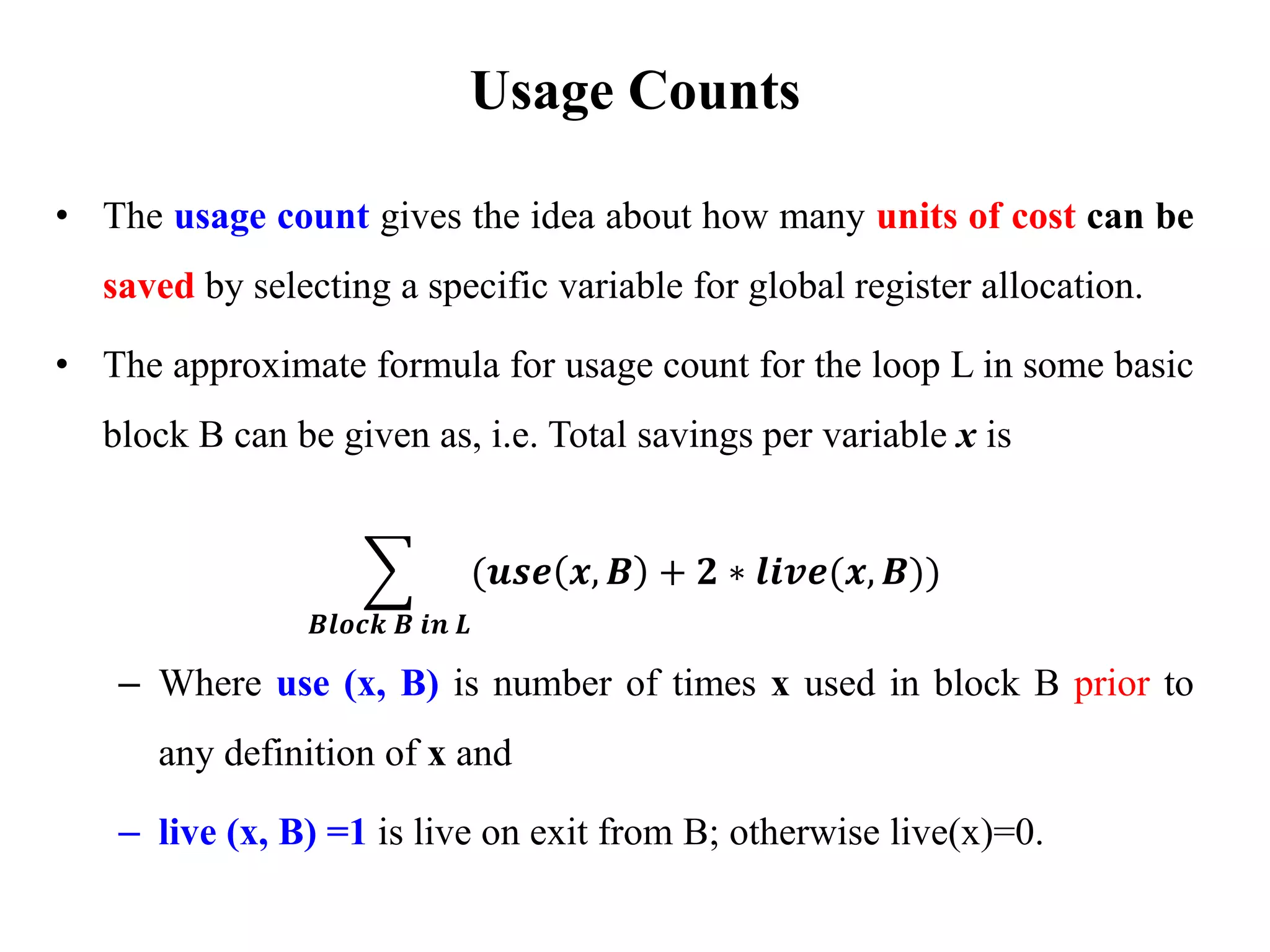 Usage Counts

• The usage count gives the idea about how many units of cost can be saved by selecting a specific variable for global register allocation.

• The approximate formula for usage count for the loop L in some basic block B can be given as, i.e. Total savings per variable $x$ is

$\sum_{Block\ B\ in\ L} (use(x, B) + 2 * live(x, B))$

– Where use (x, B) is number of times x used in block B prior to any definition of x and

– live (x, B) =1 is live on exit from B; otherwise live(x)=0.